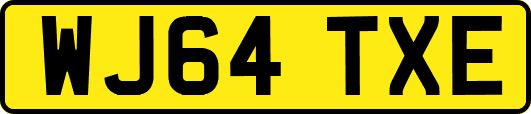 WJ64 TXE